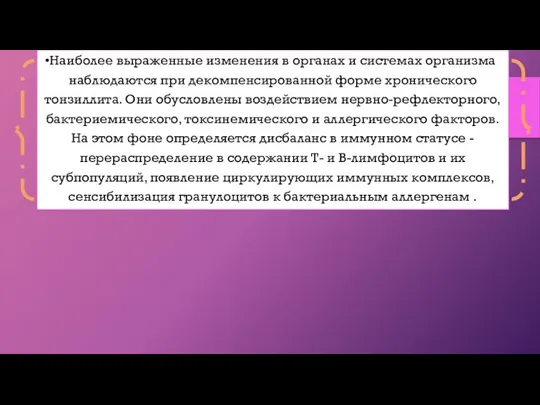 •Наиболее выраженные изменения в органах и системах организма наблюдаются при декомпенсированной форме хронического тонзиллита. Они обусловлены воздействием нервно-рефлекторного, бактериемического, токсинемического и аллергического факторов. На этом фоне определяется дисбаланс в иммунном статусе - перераспределение в содержании Т- и В-лимфоцитов и их субпопуляций, появление циркулирующих иммунных комплексов, сенсибилизация гранулоцитов к бактериальным аллергенам .